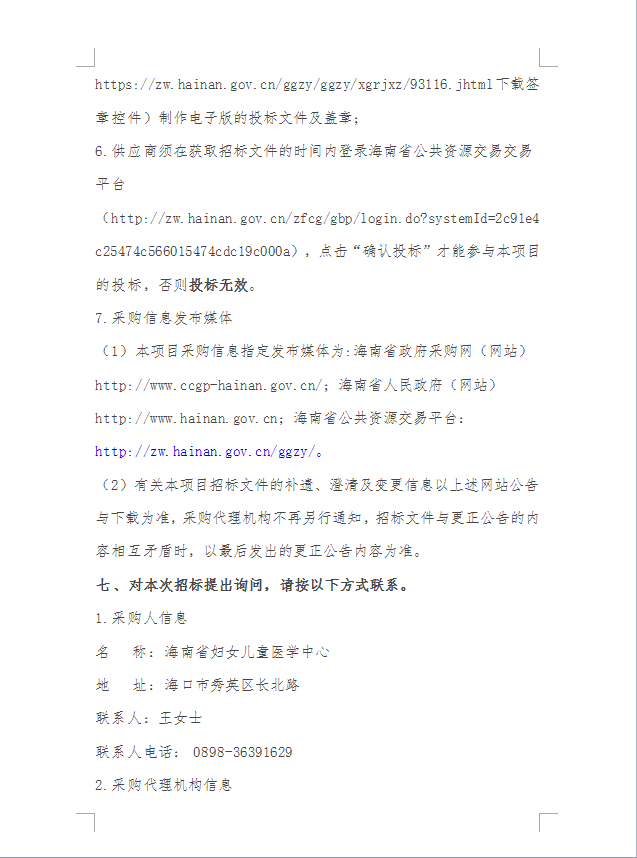 https://zw.hainan.gov.cn/ggzy/ggzy/xgrjxz/93116.jhtml下载签章控件）制作电子版的投标文件及盖章；

6.供应商须在获取招标文件的时间内登录海南省公共资源交易交易平台

（http://zw.hainan.gov.cn/zfcg/gbp/login.do?systemId=2c91e4c25474c566015474cdc19c000a），点击“确认投标”才能参与本项目的投标，否则投标无效。

7.采购信息发布媒体

（1）本项目采购信息指定发布媒体为:海南省政府采购网（网站）http://www.ccgp-hainan.gov.cn/；海南省人民政府（网站）http://www.hainan.gov.cn；海南省公共资源交易平台：http://zw.hainan.gov.cn/ggzy/。

（2）有关本项目招标文件的补遗、澄清及变更信息以上述网站公告与下载为准，采购代理机构不再另行通知，招标文件与更正公告的内容相互矛盾时，以最后发出的更正公告内容为准。

七、对本次招标提出询问，请按以下方式联系。

1.采购人信息

名　称：海南省妇女儿童医学中心

地　址：海口市秀英区长北路

联系人：王女士

联系人电话： 0898-36391629

2.采购代理机构信息